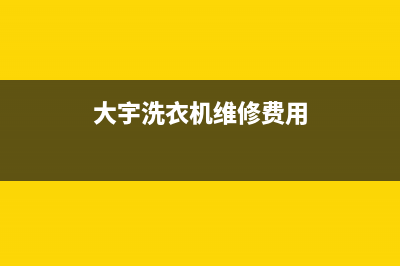 大宇洗衣机维修费用